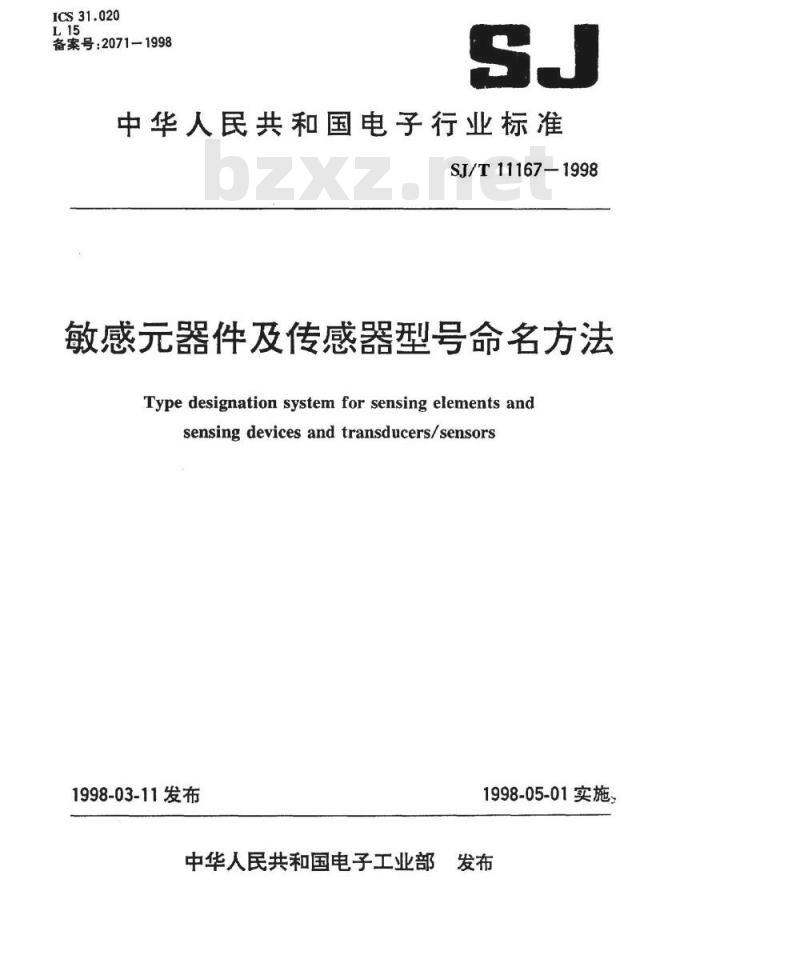 ICS 31.020
L 15
备案号:2071—1998

SJ

中华人民共和国电子行业标准

bzxz.net

SJ/T 11167—1998

敏感元器件及传感器型号命名方法

Type designation system for sensing elements and sensing devices and transducers/sensors

1998-03-11 发布

1998-05-01 实施

中华人民共和国电子工业部 发布